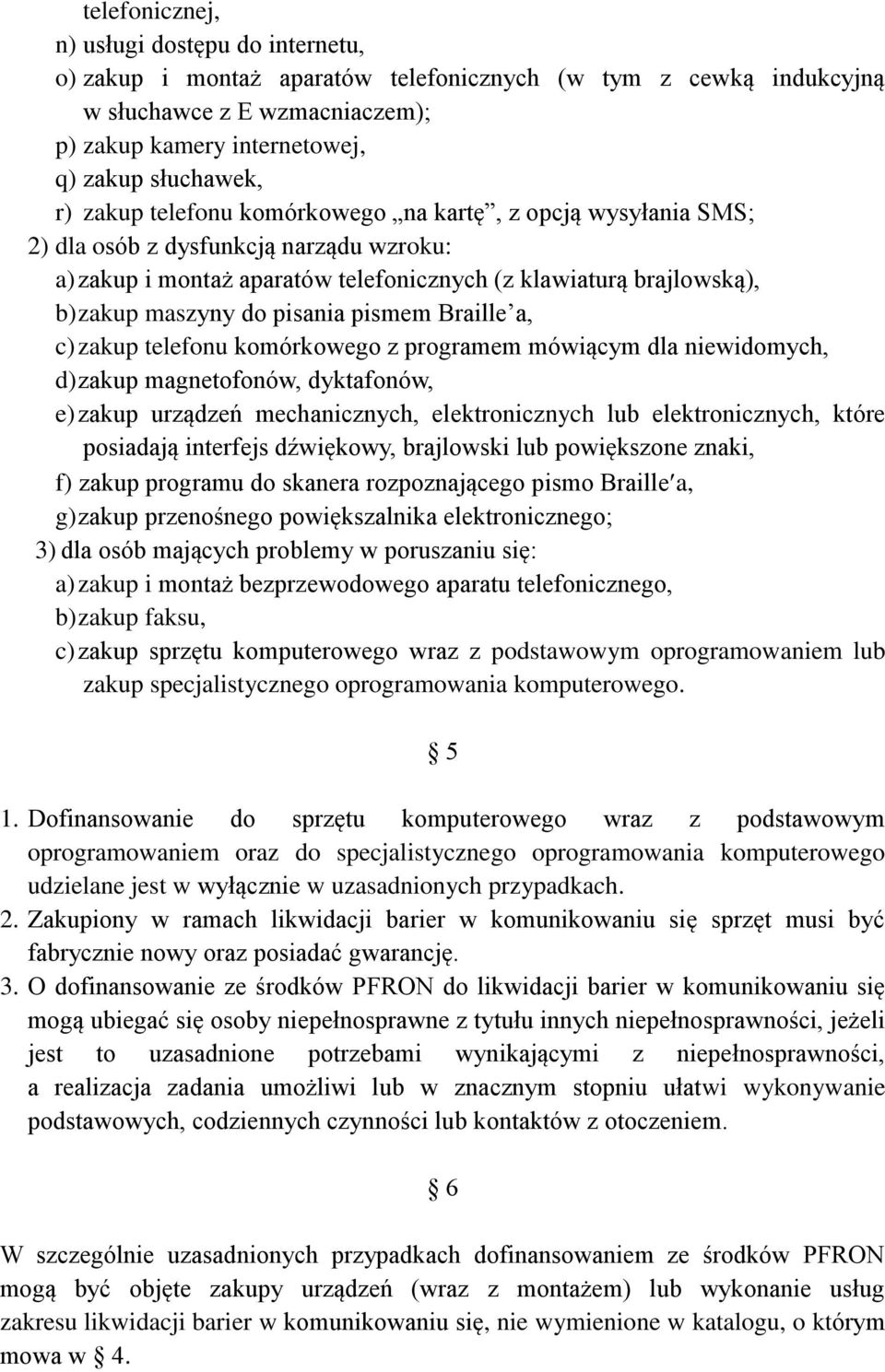 telefonicznej,
n) usługi dostępu do internetu,
o) zakup i montaż aparatów telefonicznych (w tym z cewką indukcyjną w słuchawce z E wzmacniaczem);
p) zakup kamery internetowej,
q) zakup słuchawek,
r) zakup telefonu komórkowego „na kartę”, z opcją wysyłania SMS;
2) dla osób z dysfunkcją narządu wzroku:
a) zakup i montaż aparatów telefonicznych (z klawiaturą brajlowską),
b) zakup maszyny do pisania pismem Braille’a,
c) zakup telefonu komórkowego z programem mówiącym dla niewidomych,
d) zakup magnetofonów, dyktafonów,
e) zakup urządzeń mechanicznych, elektronicznych lub elektronicznych, które posiadają interfejs dźwiękowy, brajlowski lub powiększone znaki,
f) zakup programu do skanera rozpoznającego pismo Braille′a,
g) zakup przenośnego powiększalnika elektronicznego;
3) dla osób mających problemy w poruszaniu się:
a) zakup i montaż bezprzewodowego aparatu telefonicznego,
b) zakup faksu,
c) zakup sprzętu komputerowego wraz z podstawowym oprogramowaniem lub zakup specjalistycznego oprogramowania komputerowego.

§ 5

1. Dofinansowanie do sprzętu komputerowego wraz z podstawowym oprogramowaniem oraz do specjalistycznego oprogramowania komputerowego udzielane jest w wyłącznie w uzasadnionych przypadkach.
2. Zakupiony w ramach likwidacji barier w komunikowaniu się sprzęt musi być fabrycznie nowy oraz posiadać gwarancję.
3. O dofinansowanie ze środków PFRON do likwidacji barier w komunikowaniu się mogą ubiegać się osoby niepełnosprawne z tytułu innych niepełnosprawności, jeżeli jest to uzasadnione potrzebami wynikającymi z niepełnosprawności, a realizacja zadania umożliwi lub w znacznym stopniu ułatwi wykonywanie podstawowych, codziennych czynności lub kontaktów z otoczeniem.

§ 6

W szczególnie uzasadnionych przypadkach dofinansowaniem ze środków PFRON mogą być objęte zakupy urządzeń (wraz z montażem) lub wykonanie usług zakresu likwidacji barier w komunikowaniu się, nie wymienione w katalogu, o którym mowa w § 4.